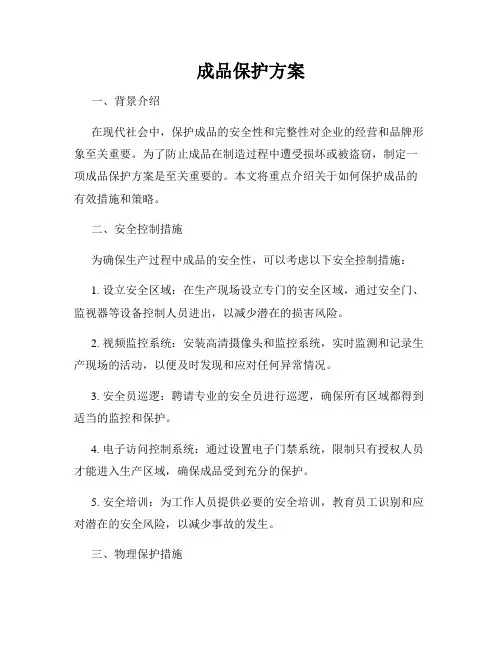 成品保护方案

一、背景介绍

在现代社会中，保护成品的安全性和完整性对企业的经营和品牌形象至关重要。为了防止成品在制造过程中遭受损坏或被盗窃，制定一项成品保护方案是至关重要的。本文将重点介绍关于如何保护成品的有效措施和策略。

二、安全控制措施

为确保生产过程中成品的安全性，可以考虑以下安全控制措施：

1. 设立安全区域：在生产现场设立专门的安全区域，通过安全门、监视器等设备控制人员进出，以减少潜在的损害风险。

2. 视频监控系统：安装高清摄像头和监控系统，实时监测和记录生产现场的活动，以便及时发现和应对任何异常情况。

3. 安全员巡逻：聘请专业的安全员进行巡逻，确保所有区域都得到适当的监控和保护。

4. 电子访问控制系统：通过设置电子门禁系统，限制只有授权人员才能进入生产区域，确保成品受到充分的保护。

5. 安全培训：为工作人员提供必要的安全培训，教育员工识别和应对潜在的安全风险，以减少事故的发生。

三、物理保护措施